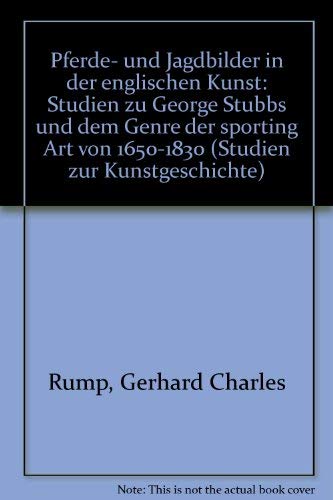 Pferde- und Jagdbilder in der englischen Kunst: Studien zu George Stubbs und dem Genre der sporting Art von 1650-1830 (Studien zur Kunstgeschichte)

Rump, Gerhard Charles

Note: This is not the actual book cover